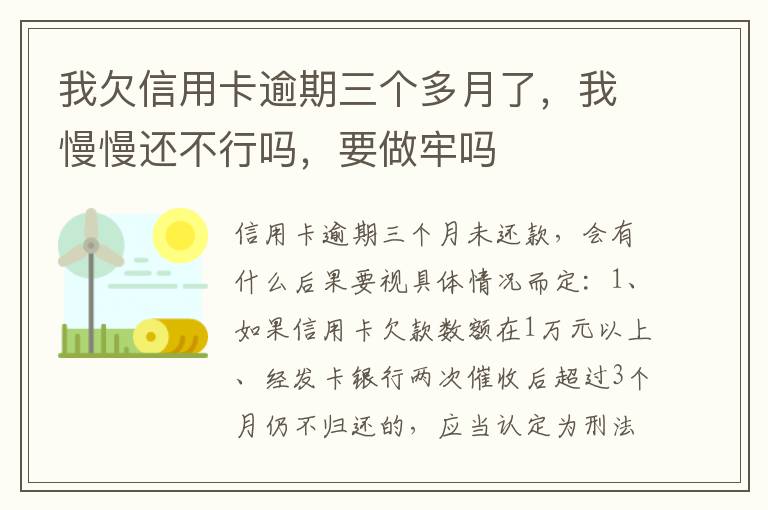 我欠信用卡逾期三个多月了，我慢慢还不行吗，要做牢吗

信用卡逾期三个月未还款，会有什么后果要视具体情况而定：1、如果信用卡欠款数额在1万元以上、经发卡银行两次催收后超过3个月仍不归还的，应当认定为刑法